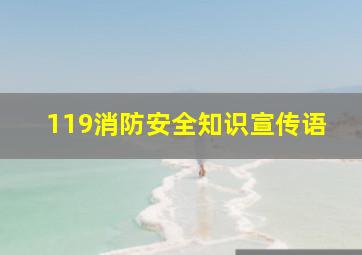 119消防安全知识宣传语